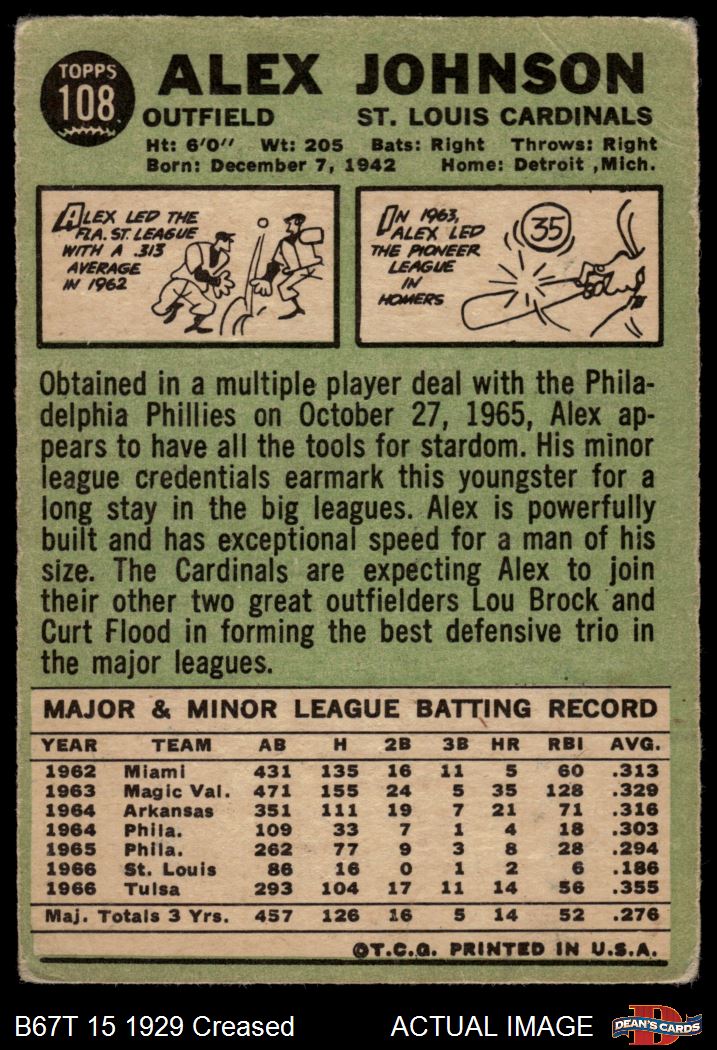 TOPPS
108
ALEX JOHNSON
OUTFIELD
ST. LOUIS CARDINALS
Ht: 6'0" Wt: 205 Bats: Right Throws: Right
Born: December 7, 1942 Home: Detroit ,Mich.

ALEX LED THE FLA. ST. LEAGUE WITH A .313 AVERAGE IN 1962

IN 1963, ALEX LED THE PIONEER LEAGUE IN HOMERS

35

Obtained in a multiple player deal with the Philadelphia Phillies on October 27, 1965, Alex appears to have all the tools for stardom. His minor league credentials earmark this youngster for a long stay in the big leagues. Alex is powerfully built and has exceptional speed for a man of his size. The Cardinals are expecting Alex to join their other two great outfielders Lou Brock and Curt Flood in forming the best defensive trio in the major leagues.

MAJOR & MINOR LEAGUE BATTING RECORD

| YEAR | TEAM | AB | H | 2B | 3B | HR | RBI | AVG. |
|---|---|---|---|---|---|---|---|---|
| 1962 | Miami | 431 | 135 | 16 | 11 | 5 | 60 | .313 |
| 1963 | Magic Val. | 471 | 155 | 24 | 5 | 35 | 128 | .329 |
| 1964 | Arkansas | 351 | 111 | 19 | 7 | 21 | 71 | .316 |
| 1964 | Phila. | 109 | 33 | 7 | 1 | 4 | 18 | .303 |
| 1965 | Phila. | 262 | 77 | 9 | 3 | 8 | 28 | .294 |
| 1966 | St. Louis | 86 | 16 | 0 | 1 | 2 | 6 | .186 |
| 1966 | Tulsa | 293 | 104 | 17 | 11 | 14 | 56 | .355 |
| Maj. Totals 3 Yrs. | | 457 | 126 | 16 | 5 | 14 | 52 | .276 |

©T.C.G. PRINTED IN U.S.A.

B67T 15 1929 Creased
ACTUAL IMAGE
DEAN'S CARDS